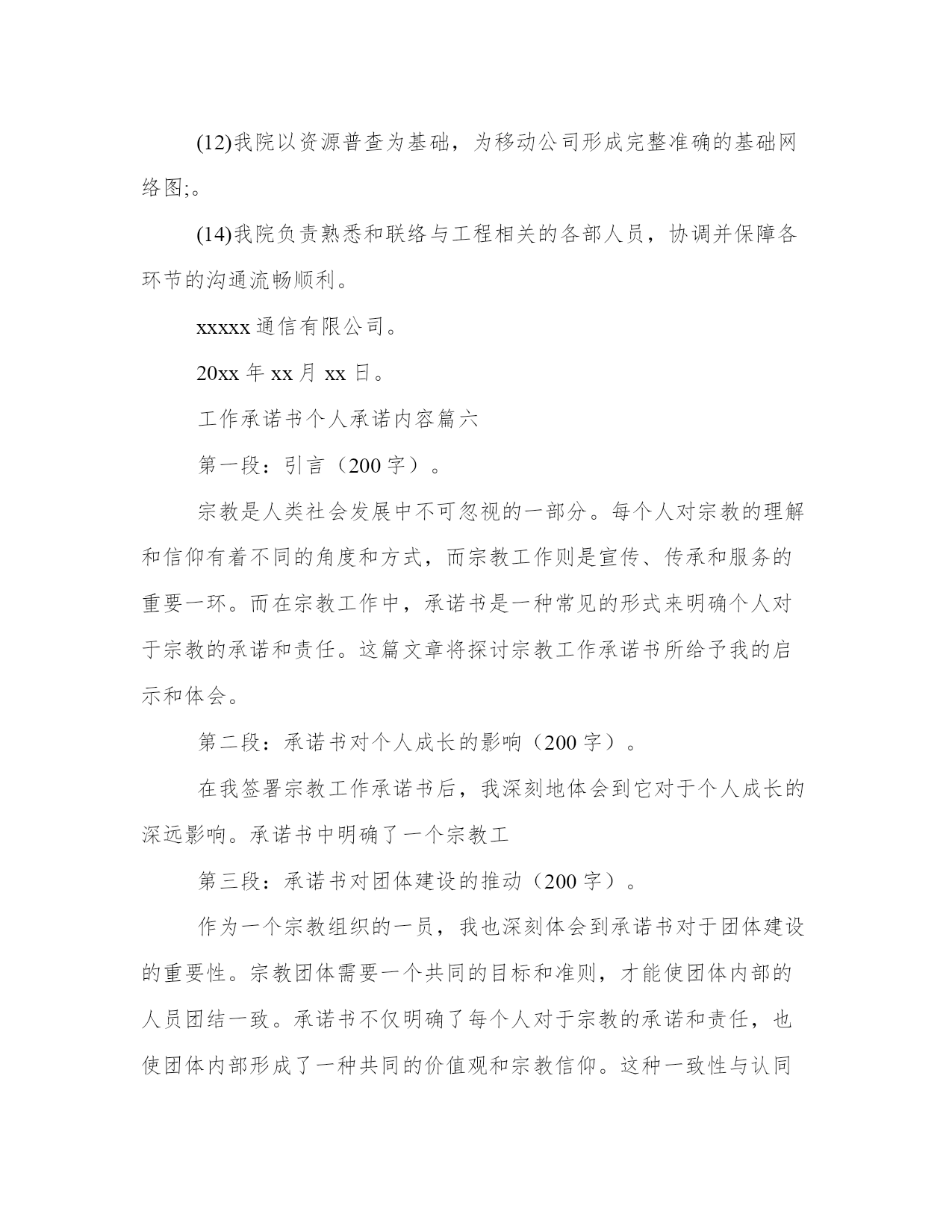 (12)我院以资源普查为基础，为移动公司形成完整准确的基础网络图;。

(14)我院负责熟悉和联络与工程相关的各部人员，协调并保障各环节的沟通流畅顺利。

xxxxx 通信有限公司。

20xx 年 xx 月 xx 日。

工作承诺书个人承诺内容篇六

第一段：引言（200 字）。

宗教是人类社会发展中不可忽视的一部分。每个人对宗教的理解和信仰有着不同的角度和方式，而宗教工作则是宣传、传承和服务的重要一环。而在宗教工作中，承诺书是一种常见的形式来明确个人对于宗教的承诺和责任。这篇文章将探讨宗教工作承诺书所给予我的启示和体会。

第二段：承诺书对个人成长的影响（200 字）。

在我签署宗教工作承诺书后，我深刻地体会到它对于个人成长的深远影响。承诺书中明确了一个宗教工

第三段：承诺书对团体建设的推动（200 字）。

作为一个宗教组织的一员，我也深刻体会到承诺书对于团体建设的重要性。宗教团体需要一个共同的目标和准则，才能使团体内部的人员团结一致。承诺书不仅明确了每个人对于宗教的承诺和责任，也使团体内部形成了一种共同的价值观和宗教信仰。这种一致性与认同